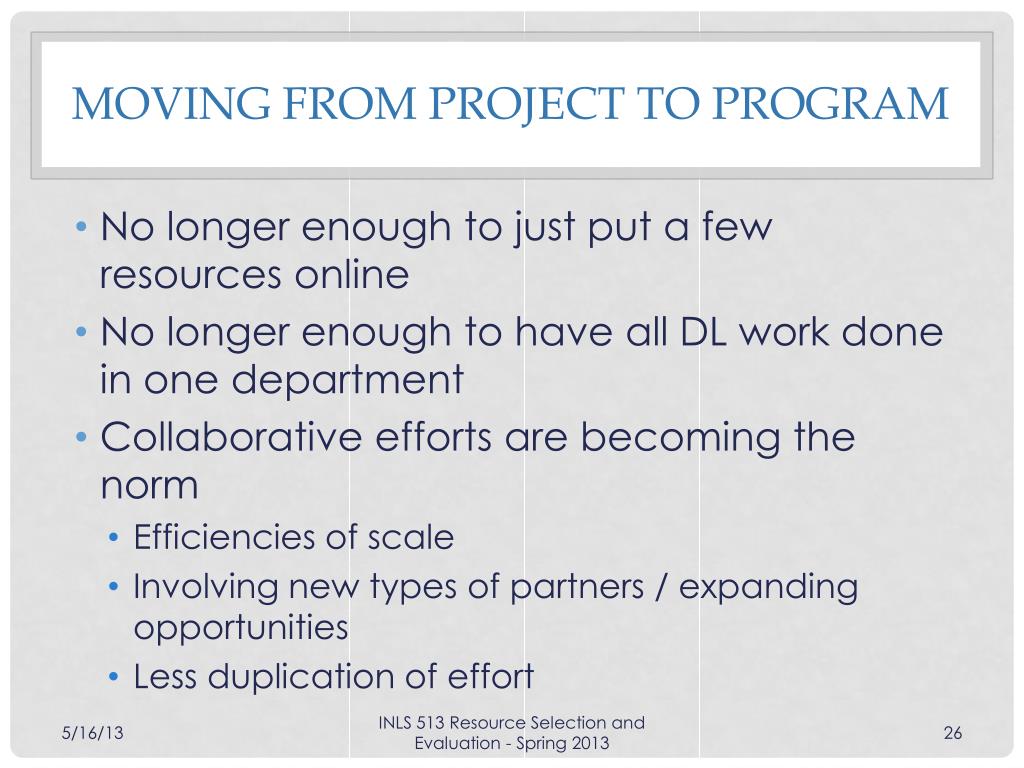 MOVING FROM PROJECT TO PROGRAM

• No longer enough to just put a few resources online
• No longer enough to have all DL work done in one department
• Collaborative efforts are becoming the norm
  • Efficiencies of scale
  • Involving new types of partners / expanding opportunities
  • Less duplication of effort

5/16/13

INLS 513 Resource Selection and Evaluation - Spring 2013

26